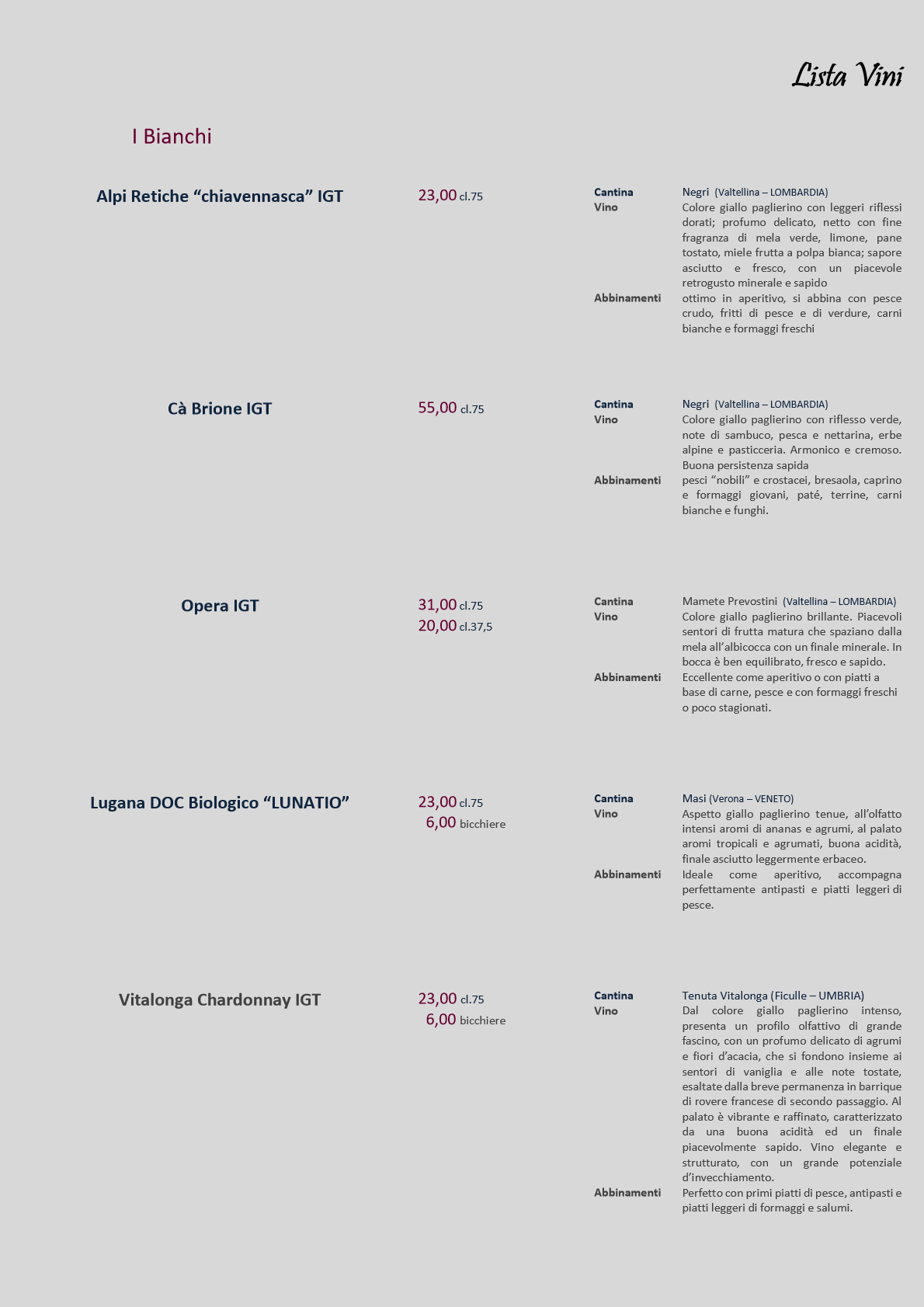 Lista Vini

I Bianchi

Alpi Retiche “chiavennasca” IGT

23,00 cl.75

Cantina Negri (Valtellina – LOMBARDIA)
Vino Colore giallo paglierino con leggeri riflessi dorati; profumo delicato, netto con fine fragranza di mela verde, limone, pane tostato, miele frutta a polpa bianca; sapore asciutto e fresco, con un piacevole retrogusto minerale e sapido
Abbinamenti ottimo in aperitivo, si abbina con pesce crudo, fritti di pesce e di verdure, carni bianche e formaggi freschi

Cà Brione IGT

55,00 cl.75

Cantina Negri (Valtellina – LOMBARDIA)
Vino Colore giallo paglierino con riflesso verde, note di sambuco, pesca e nettarina, erbe alpine e pasticceria. Armonico e cremoso. Buona persistenza sapida
Abbinamenti pesci “nobili” e crostacei, bresaola, caprino e formaggi giovani, paté, terrine, carni bianche e funghi.

Opera IGT

31,00 cl.75
20,00 cl.37,5

Cantina Mamete Prevostini (Valtellina – LOMBARDIA)
Vino Colore giallo paglierino brillante. Piacevoli sentori di frutta matura che spaziano dalla mela all’albicocca con un finale minerale. In bocca è ben equilibrato, fresco e sapido.
Abbinamenti Eccellente come aperitivo o con piatti a base di carne, pesce e con formaggi freschi o poco stagionati.

Lugana DOC Biologico “LUNATIO”

23,00 cl.75
6,00 bicchiere

Cantina Masi (Verona – VENETO)
Vino Aspetto giallo paglierino tenue, all’olfatto intensi aromi di ananas e agrumi, al palato aromi tropicali e agrumati, buona acidità, finale asciutto leggermente erbaceo.
Abbinamenti Ideale come aperitivo, accompagna perfettamente antipasti e piatti leggeri di pesce.

Vitalonga Chardonnay IGT

23,00 cl.75
6,00 bicchiere

Cantina Tenuta Vitalonga (Ficulle – UMBRIA)
Vino Dal colore giallo paglierino intenso, presenta un profilo olfattivo di grande fascino, con un profumo delicato di agrumi e fiori d’acacia, che si fondono insieme ai sentori di vaniglia e alle note tostate, esaltate dalla breve permanenza in barrique di rovere francese di secondo passaggio. Al palato è vibrante e raffinato, caratterizzato da una buona acidità ed un finale piacevolmente sapido. Vino elegante e strutturato, con un grande potenziale d’invecchiamento.
Abbinamenti Perfetto con primi piatti di pesce, antipasti e piatti leggeri di formaggi e salumi.